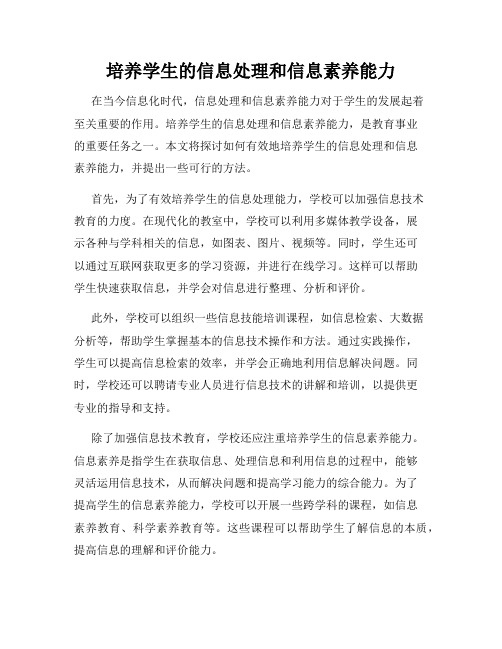 培养学生的信息处理和信息素养能力

在当今信息化时代，信息处理和信息素养能力对于学生的发展起着至关重要的作用。培养学生的信息处理和信息素养能力，是教育事业的重要任务之一。本文将探讨如何有效地培养学生的信息处理和信息素养能力，并提出一些可行的方法。

首先，为了有效培养学生的信息处理能力，学校可以加强信息技术教育的力度。在现代化的教室中，学校可以利用多媒体教学设备，展示各种与学科相关的信息，如图表、图片、视频等。同时，学生还可以通过互联网获取更多的学习资源，并进行在线学习。这样可以帮助学生快速获取信息，并学会对信息进行整理、分析和评价。

此外，学校可以组织一些信息技能培训课程，如信息检索、大数据分析等，帮助学生掌握基本的信息技术操作和方法。通过实践操作，学生可以提高信息检索的效率，并学会正确地利用信息解决问题。同时，学校还可以聘请专业人员进行信息技术的讲解和培训，以提供更专业的指导和支持。

除了加强信息技术教育，学校还应注重培养学生的信息素养能力。信息素养是指学生在获取信息、处理信息和利用信息的过程中，能够灵活运用信息技术，从而解决问题和提高学习能力的综合能力。为了提高学生的信息素养能力，学校可以开展一些跨学科的课程，如信息素养教育、科学素养教育等。这些课程可以帮助学生了解信息的本质，提高信息的理解和评价能力。